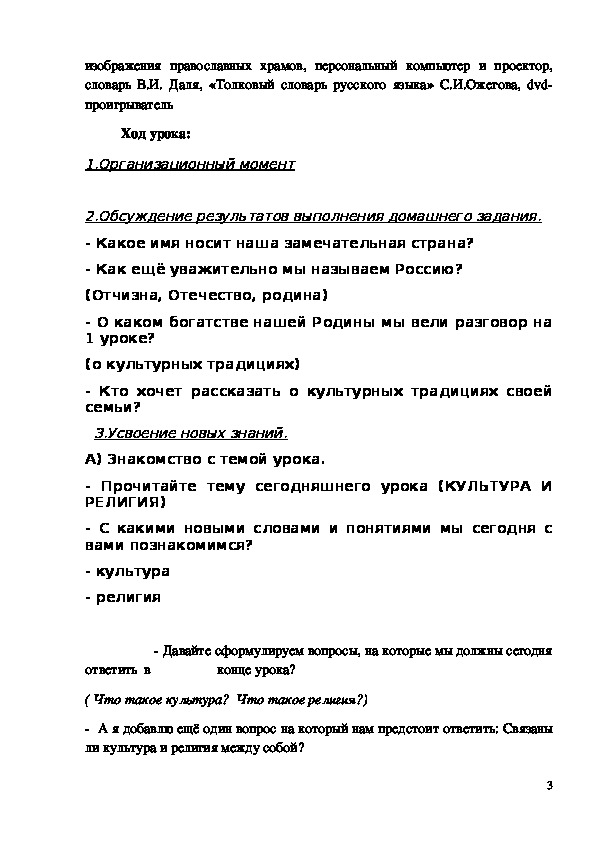 изображения православных храмов, персональный компьютер и проектор, словарь В.И. Даля, «Толковый словарь русского языка» С.И.Ожегова, dvd-проигрыватель

Ход урока:

1.Организационный момент

2.Обсуждение результатов выполнения домашнего задания.

- Какое имя носит наша замечательная страна?

- Как ещё уважительно мы называем Россию?

(Отчизна, Отечество, родина)

- О каком богатстве нашей Родины мы вели разговор на 1 уроке?

(о культурных традициях)

- Кто хочет рассказать о культурных традициях своей семьи?

3.Усвоение новых знаний.

А) Знакомство с темой урока.

- Прочитайте тему сегодняшнего урока (КУЛЬТУРА И РЕЛИГИЯ)

- С какими новыми словами и понятиями мы сегодня с вами познакомимся?

- культура

- религия

- Давайте сформулируем вопросы, на которые мы должны сегодня ответить в конце урока?

( Что такое культура? Что такое религия?)

- А я добавлю ещё один вопрос на который нам предстоит ответить: Связаны ли культура и религия между собой?

3